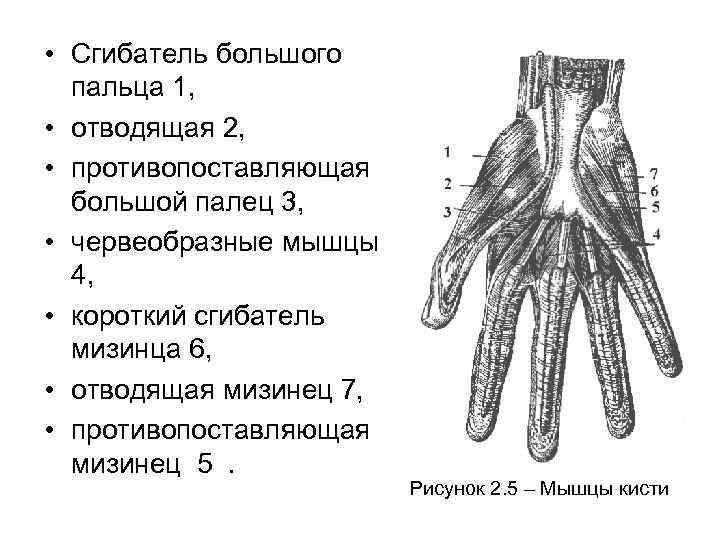 • Сгибатель большого пальца 1,
• отводящая 2,
• противопоставляющая большой палец 3,
• червеобразные мышцы 4,
• короткий сгибатель мизинца 6,
• отводящая мизинец 7,
• противопоставляющая мизинец 5 .

1
2
3
7
6
5
4

Рисунок 2.5 – Мышцы кисти